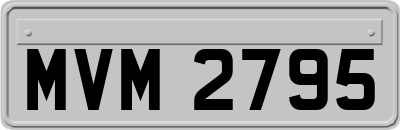 MVM 2795